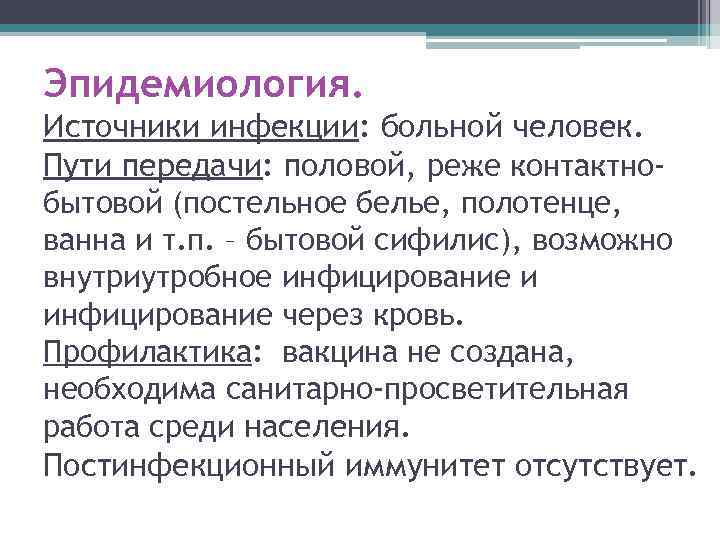 Эпидемиология.
Источники инфекции: больной человек.
Пути передачи: половой, реже контактно-бытовой (постельное белье, полотенце, ванна и т.п. – бытовой сифилис), возможно внутриутробное инфицирование и инфицирование через кровь.
Профилактика: вакцина не создана, необходима санитарно-просветительная работа среди населения.
Постинфекционный иммунитет отсутствует.